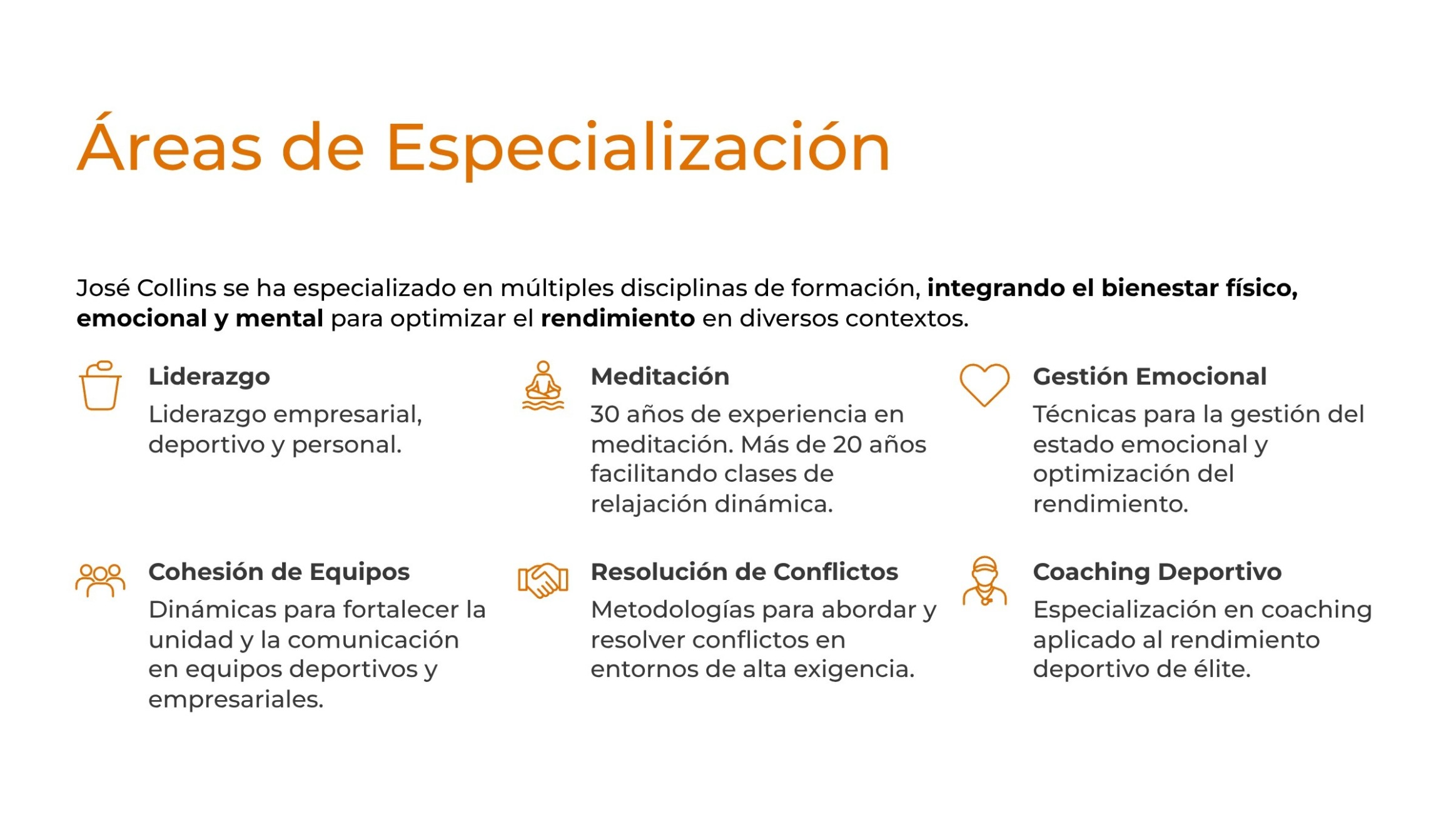 Áreas de Especialización

José Collins se ha especializado en múltiples disciplinas de formación, integrando el bienestar físico, emocional y mental para optimizar el rendimiento en diversos contextos.

Liderazgo

Liderazgo empresarial, deportivo y personal.

Meditación

30 años de experiencia en meditación. Más de 20 años facilitando clases de relajación dinámica.

Gestión Emocional

Técnicas para la gestión del estado emocional y optimización del rendimiento.

Cohesión de Equipos

Dinámicas para fortalecer la unidad y la comunicación en equipos deportivos y empresariales.

Resolución de Conflictos

Metodologías para abordar y resolver conflictos en entornos de alta exigencia.

Coaching Deportivo

Especialización en coaching aplicado al rendimiento deportivo de élite.